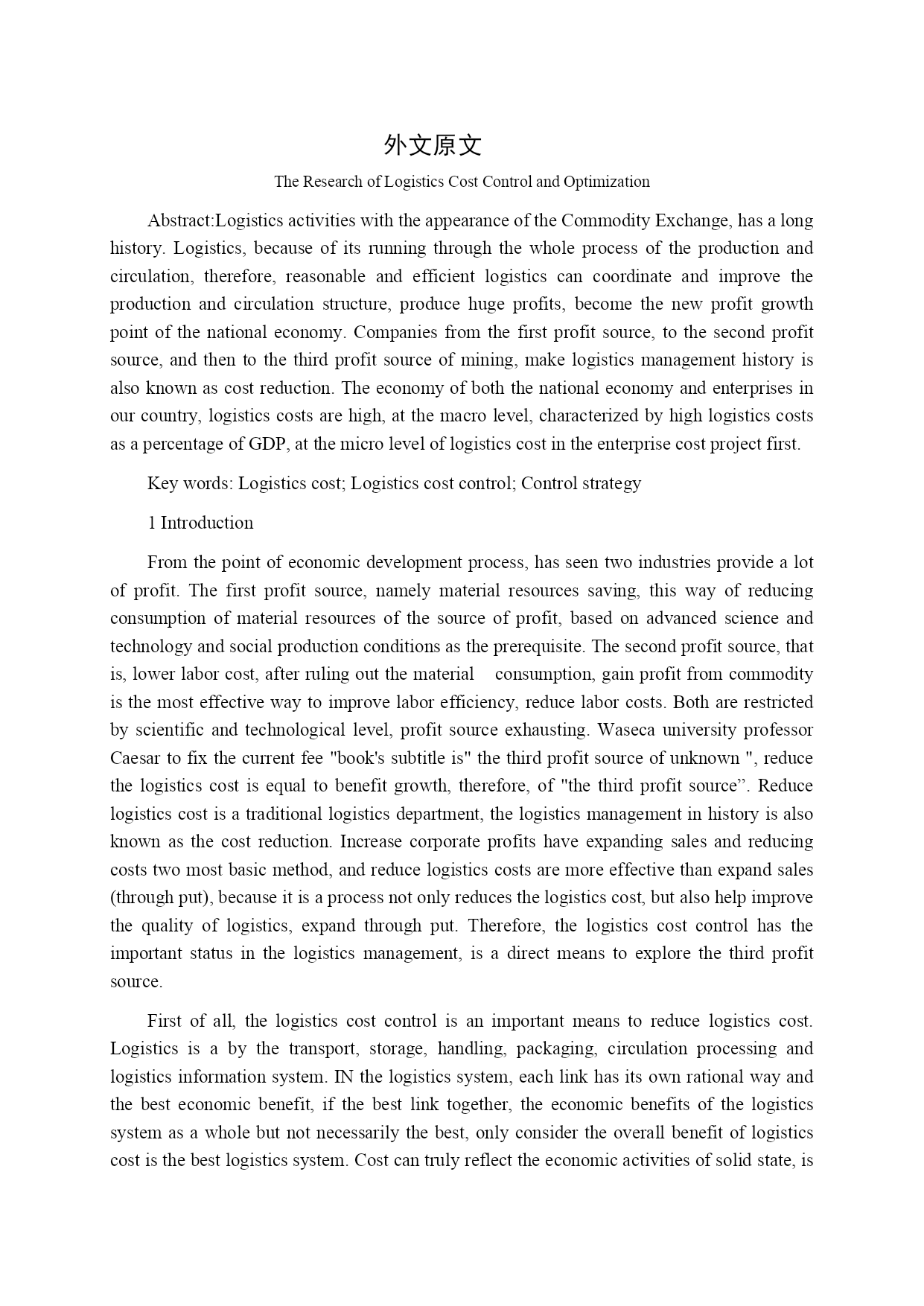 外文原文

The Research of Logistics Cost Control and Optimization

Abstract:Logistics activities with the appearance of the Commodity Exchange, has a long history. Logistics, because of its running through the whole process of the production and circulation, therefore, reasonable and efficient logistics can coordinate and improve the production and circulation structure, produce huge profits, become the new profit growth point of the national economy. Companies from the first profit source, to the second profit source, and then to the third profit source of mining, make logistics management history is also known as cost reduction. The economy of both the national economy and enterprises in our country, logistics costs are high, at the macro level, characterized by high logistics costs as a percentage of GDP, at the micro level of logistics cost in the enterprise cost project first.

Key words: Logistics cost; Logistics cost control; Control strategy

1 Introduction

From the point of economic development process, has seen two industries provide a lot of profit. The first profit source, namely material resources saving, this way of reducing consumption of material resources of the source of profit, based on advanced science and technology and social production conditions as the prerequisite. The second profit source, that is, lower labor cost, after ruling out the material consumption, gain profit from commodity is the most effective way to improve labor efficiency, reduce labor costs. Both are restricted by scientific and technological level, profit source exhausting. Waseca university professor Caesar to fix the current fee "book's subtitle is" the third profit source of unknown ", reduce the logistics cost is equal to benefit growth, therefore, of "the third profit source”. Reduce logistics cost is a traditional logistics department, the logistics management in history is also known as the cost reduction. Increase corporate profits have expanding sales and reducing costs two most basic method, and reduce logistics costs are more effective than expand sales (through put), because it is a process not only reduces the logistics cost, but also help improve the quality of logistics, expand through put. Therefore, the logistics cost control has the important status in the logistics management, is a direct means to explore the third profit source.

First of all, the logistics cost control is an important means to reduce logistics cost. Logistics is a by the transport, storage, handling, packaging, circulation processing and logistics information system. IN the logistics system, each link has its own rational way and the best economic benefit, if the best link together, the economic benefits of the logistics system as a whole but not necessarily the best, only consider the overall benefit of logistics cost is the best logistics system. Cost can truly reflect the economic activities of solid state, is